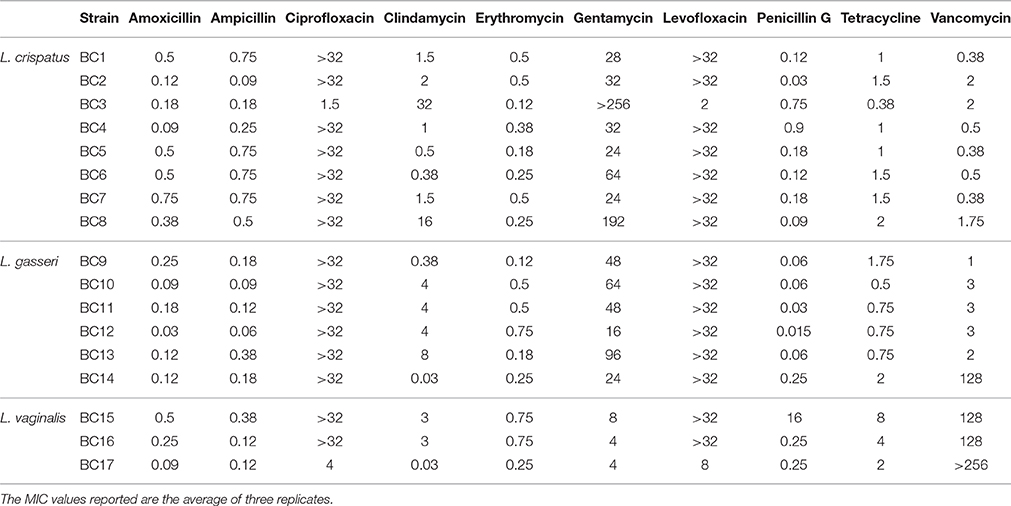 | | Strain | Amoxicillin | Ampicillin | Ciprofloxacin | Clindamycin | Erythromycin | Gentamycin | Levofloxacin | Penicillin G | Tetracycline | Vancomycin |
|---|---|---|---|---|---|---|---|---|---|---|---|
| L. crispatus | BC1 | 0.5 | 0.75 | >32 | 1.5 | 0.5 | 28 | >32 | 0.12 | 1 | 0.38 |
| | BC2 | 0.12 | 0.09 | >32 | 2 | 0.5 | 32 | >32 | 0.03 | 1.5 | 2 |
| | BC3 | 0.18 | 0.18 | 1.5 | 32 | 0.12 | >256 | 2 | 0.75 | 0.38 | 2 |
| | BC4 | 0.09 | 0.25 | >32 | 1 | 0.38 | 32 | >32 | 0.9 | 1 | 0.5 |
| | BC5 | 0.5 | 0.75 | >32 | 0.5 | 0.18 | 24 | >32 | 0.18 | 1 | 0.38 |
| | BC6 | 0.5 | 0.75 | >32 | 0.38 | 0.25 | 64 | >32 | 0.12 | 1.5 | 0.5 |
| | BC7 | 0.75 | 0.75 | >32 | 1.5 | 0.5 | 24 | >32 | 0.18 | 1.5 | 0.38 |
| | BC8 | 0.38 | 0.5 | >32 | 16 | 0.25 | 192 | >32 | 0.09 | 2 | 1.75 |
| L. gasseri | BC9 | 0.25 | 0.18 | >32 | 0.38 | 0.12 | 48 | >32 | 0.06 | 1.75 | 1 |
| | BC10 | 0.09 | 0.09 | >32 | 4 | 0.5 | 64 | >32 | 0.06 | 0.5 | 3 |
| | BC11 | 0.18 | 0.12 | >32 | 4 | 0.5 | 48 | >32 | 0.03 | 0.75 | 3 |
| | BC12 | 0.03 | 0.06 | >32 | 4 | 0.75 | 16 | >32 | 0.015 | 0.75 | 3 |
| | BC13 | 0.12 | 0.38 | >32 | 8 | 0.18 | 96 | >32 | 0.06 | 0.75 | 2 |
| | BC14 | 0.12 | 0.18 | >32 | 0.03 | 0.25 | 24 | >32 | 0.25 | 2 | 128 |
| L. vaginalis | BC15 | 0.5 | 0.38 | >32 | 3 | 0.75 | 8 | >32 | 16 | 8 | 128 |
| | BC16 | 0.25 | 0.12 | >32 | 3 | 0.75 | 4 | >32 | 0.25 | 4 | 128 |
| | BC17 | 0.09 | 0.12 | 4 | 0.03 | 0.25 | 4 | 8 | 0.25 | 2 | >256 |

The MIC values reported are the average of three replicates.